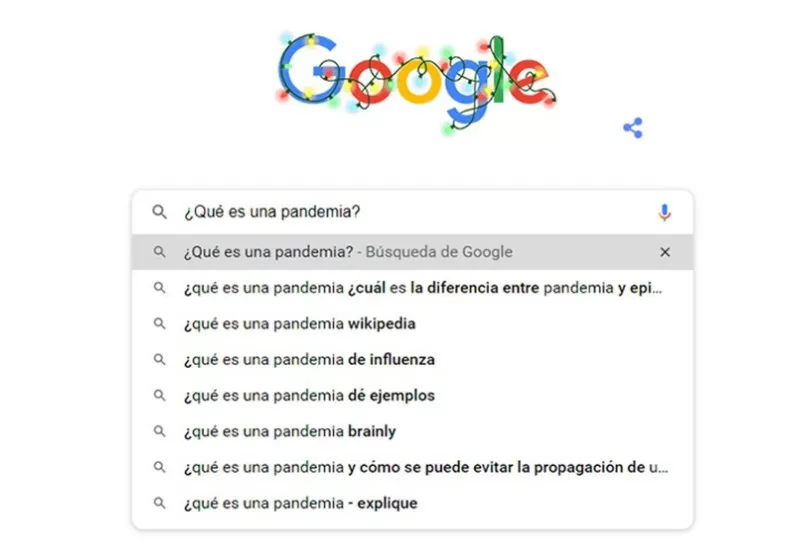 Google

¿Qué es una pandemia?

¿Qué es una pandemia? - Búsqueda de Google

¿qué es una pandemia ¿cuál es la diferencia entre pandemia y epi...

¿qué es una pandemia wikipedia

¿qué es una pandemia de influenza

¿qué es una pandemia dé ejemplos

¿qué es una pandemia brainly

¿qué es una pandemia y cómo se puede evitar la propagación de u...

¿qué es una pandemia - explique